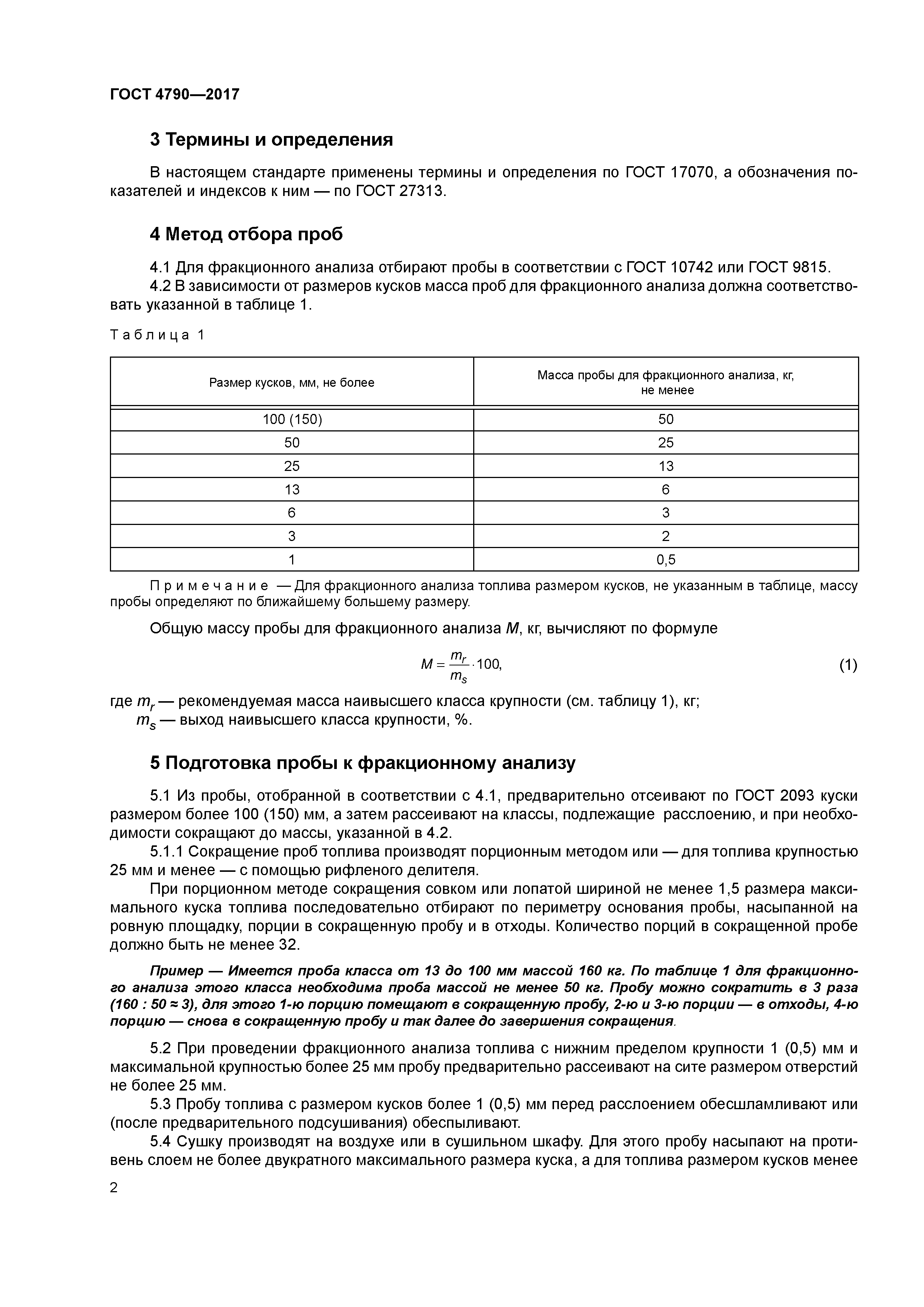 ГОСТ 4790—2017

3 Термины и определения

В настоящем стандарте применены термины и определения по ГОСТ 17070, а обозначения показателей и индексов к ним — по ГОСТ 27313.

4 Метод отбора проб

4.1 Для фракционного анализа отбирают пробы в соответствии с ГОСТ 10742 или ГОСТ 9815.
4.2 В зависимости от размеров кусков масса проб для фракционного анализа должна соответствовать указанной в таблице 1.

Таблица 1

| Размер кусков, мм, не более | Масса пробы для фракционного анализа, кг, не менее |
|---|---|
| 100 (150) | 50 |
| 50 | 25 |
| 25 | 13 |
| 13 | 6 |
| 6 | 3 |
| 3 | 2 |
| 1 | 0,5 |

Примечание — Для фракционного анализа топлива размером кусков, не указанным в таблице, массу пробы определяют по ближайшему большему размеру.

Общую массу пробы для фракционного анализа $M$, кг, вычисляют по формуле

$M = \frac{m_r}{m_s} \cdot 100,$ (1)

где $m_r$ — рекомендуемая масса наивысшего класса крупности (см. таблицу 1), кг;
$m_s$ — выход наивысшего класса крупности, %.

5 Подготовка пробы к фракционному анализу

5.1 Из пробы, отобранной в соответствии с 4.1, предварительно отсеивают по ГОСТ 2093 куски размером более 100 (150) мм, а затем рассеивают на классы, подлежащие расслоению, и при необходимости сокращают до массы, указанной в 4.2.
5.1.1 Сокращение проб топлива производят порционным методом или — для топлива крупностью 25 мм и менее — с помощью рифленого делителя.
При порционном методе сокращения совком или лопатой шириной не менее 1,5 размера максимального куска топлива последовательно отбирают по периметру основания пробы, насыпанной на ровную площадку, порции в сокращенную пробу и в отходы. Количество порций в сокращенной пробе должно быть не менее 32.

Пример — Имеется проба класса от 13 до 100 мм массой 160 кг. По таблице 1 для фракционного анализа этого класса необходима проба массой не менее 50 кг. Пробу можно сократить в 3 раза (160 : 50 ≈ 3), для этого 1-ю порцию помещают в сокращенную пробу, 2-ю и 3-ю порции — в отходы, 4-ю порцию — снова в сокращенную пробу и так далее до завершения сокращения.

5.2 При проведении фракционного анализа топлива с нижним пределом крупности 1 (0,5) мм и максимальной крупностью более 25 мм пробу предварительно рассеивают на сите размером отверстий не более 25 мм.
5.3 Пробу топлива с размером кусков более 1 (0,5) мм перед расслоением обесшламливают или (после предварительного подсушивания) обеспыливают.
5.4 Сушку производят на воздухе или в сушильном шкафу. Для этого пробу насыпают на противень слоем не более двукратного максимального размера куска, а для топлива размером кусков менее

2